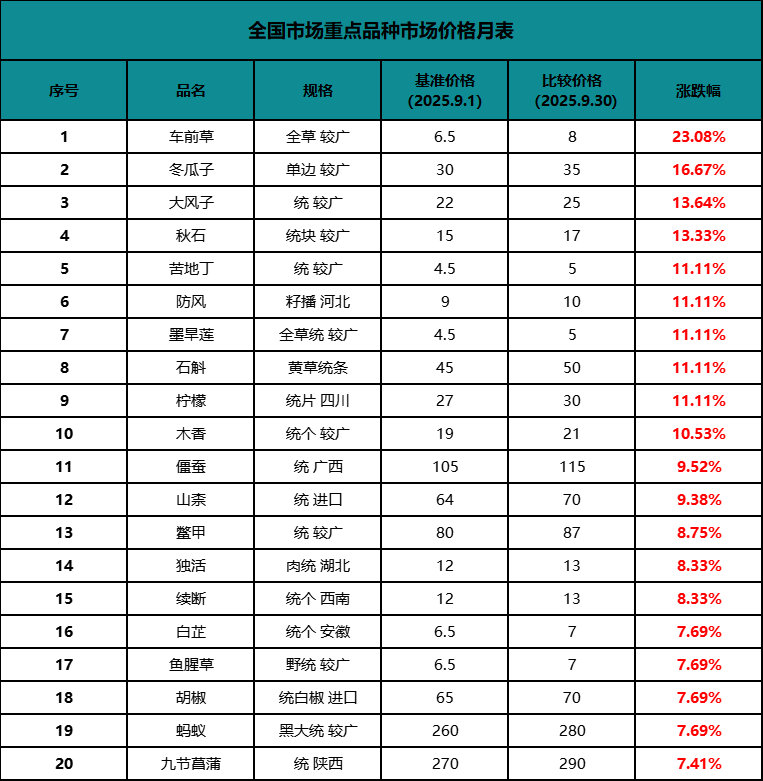 全国市场重点品种市场价格月表

| 序号 | 品名 | 规格 | 基准价格 (2025.9.1) | 比较价格 (2025.9.30) | 涨跌幅 |
|---|---|---|---|---|---|
| 1 | 车前草 | 全草 较广 | 6.5 | 8 | 23.08% |
| 2 | 冬瓜子 | 单边 较广 | 30 | 35 | 16.67% |
| 3 | 大风子 | 统 较广 | 22 | 25 | 13.64% |
| 4 | 秋石 | 统块 较广 | 15 | 17 | 13.33% |
| 5 | 苦地丁 | 统 较广 | 4.5 | 5 | 11.11% |
| 6 | 防风 | 籽播 河北 | 9 | 10 | 11.11% |
| 7 | 墨旱莲 | 全草统 较广 | 4.5 | 5 | 11.11% |
| 8 | 石斛 | 黄草统条 | 45 | 50 | 11.11% |
| 9 | 柠檬 | 统片 四川 | 27 | 30 | 11.11% |
| 10 | 木香 | 统个 较广 | 19 | 21 | 10.53% |
| 11 | 僵蚕 | 统 广西 | 105 | 115 | 9.52% |
| 12 | 山柰 | 统 进口 | 64 | 70 | 9.38% |
| 13 | 鳖甲 | 统 较广 | 80 | 87 | 8.75% |
| 14 | 独活 | 肉统 湖北 | 12 | 13 | 8.33% |
| 15 | 续断 | 统个 西南 | 12 | 13 | 8.33% |
| 16 | 白芷 | 统个 安徽 | 6.5 | 7 | 7.69% |
| 17 | 鱼腥草 | 野统 较广 | 6.5 | 7 | 7.69% |
| 18 | 胡椒 | 统白椒 进口 | 65 | 70 | 7.69% |
| 19 | 蚂蚁 | 黑大统 较广 | 260 | 280 | 7.69% |
| 20 | 九节菖蒲 | 统 陕西 | 270 | 290 | 7.41% |